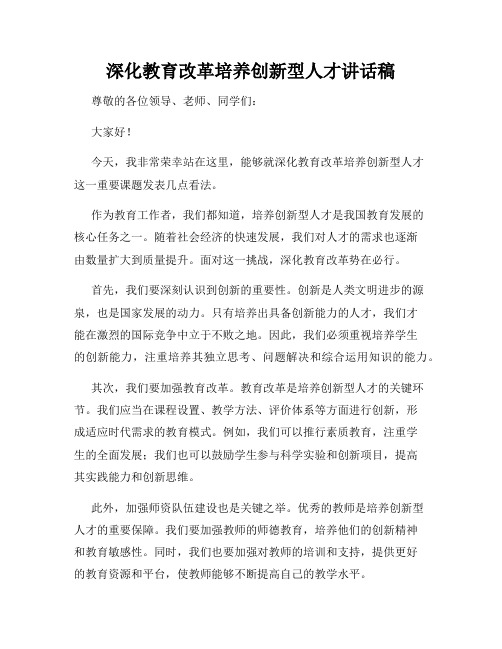 深化教育改革培养创新型人才讲话稿

尊敬的各位领导、老师、同学们：

大家好！

今天，我非常荣幸站在这里，能够就深化教育改革培养创新型人才这一重要课题发表几点看法。

作为教育工作者，我们都知道，培养创新型人才是我国教育发展的核心任务之一。随着社会经济的快速发展，我们对人才的需求也逐渐由数量扩大到质量提升。面对这一挑战，深化教育改革势在必行。

首先，我们要深刻认识到创新的重要性。创新是人类文明进步的源泉，也是国家发展的动力。只有培养出具备创新能力的人才，我们才能在激烈的国际竞争中立于不败之地。因此，我们必须重视培养学生的创新能力，注重培养其独立思考、问题解决和综合运用知识的能力。

其次，我们要加强教育改革。教育改革是培养创新型人才的关键环节。我们应当在课程设置、教学方法、评价体系等方面进行创新，形成适应时代需求的教育模式。例如，我们可以推行素质教育，注重学生的全面发展；我们也可以鼓励学生参与科学实验和创新项目，提高其实践能力和创新思维。

此外，加强师资队伍建设也是关键之举。优秀的教师是培养创新型人才的重要保障。我们要加强教师的师德教育，培养他们的创新精神和教育敏感性。同时，我们也要加强对教师的培训和支持，提供更好的教育资源和平台，使教师能够不断提高自己的教学水平。